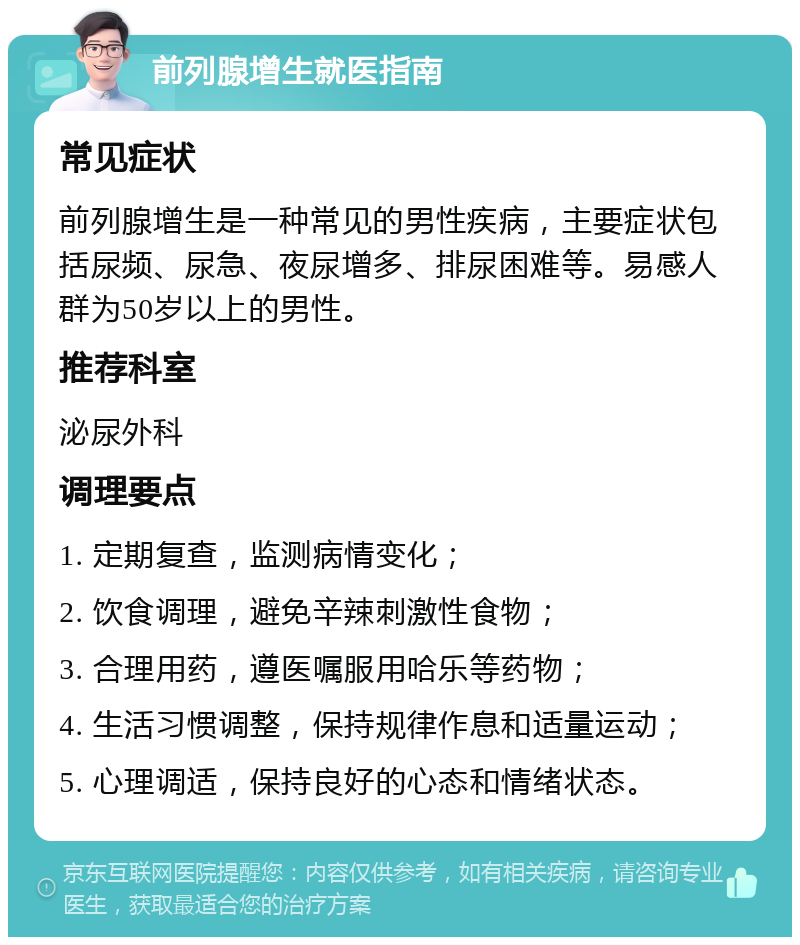 前列腺增生就医指南

常见症状

前列腺增生是一种常见的男性疾病，主要症状包括尿频、尿急、夜尿增多、排尿困难等。易感人群为50岁以上的男性。

推荐科室

泌尿外科

调理要点

1. 定期复查，监测病情变化；

2. 饮食调理，避免辛辣刺激性食物；

3. 合理用药，遵医嘱服用哈乐等药物；

4. 生活习惯调整，保持规律作息和适量运动；

5. 心理调适，保持良好的心态和情绪状态。

京东互联网医院提醒您：内容仅供参考，如有相关疾病，请咨询专业医生，获取最适合您的治疗方案